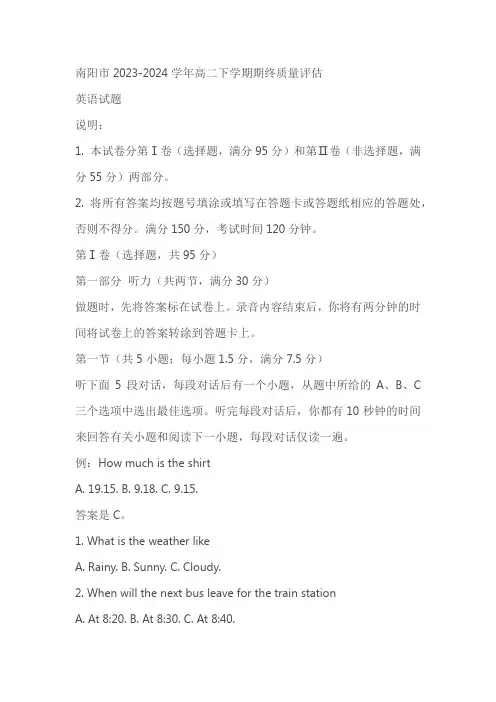 南阳市 2023-2024 学年高二下学期期终质量评估

英语试题

说明：

1. 本试卷分第Ⅰ卷（选择题，满分 95 分）和第Ⅱ卷（非选择题，满分 55 分）两部分。

2. 将所有答案均按题号填涂或填写在答题卡或答题纸相应的答题处，否则不得分。满分 150 分，考试时间 120 分钟。

第Ⅰ卷（选择题，共 95 分）

第一部分 听力（共两节，满分 30 分）

做题时，先将答案标在试卷上。录音内容结束后，你将有两分钟的时间将试卷上的答案转涂到答题卡上。

第一节（共 5 小题；每小题 1.5 分，满分 7.5 分）

听下面 5 段对话，每段对话后有一个小题，从题中所给的 A、B、C 三个选项中选出最佳选项。听完每段对话后，你都有 10 秒钟的时间来回答有关小题和阅读下一小题，每段对话仅读一遍。

例：How much is the shirt

A. 19.15. B. 9.18. C. 9.15.

答案是 C。

1. What is the weather like

A. Rainy. B. Sunny. C. Cloudy.

2. When will the next bus leave for the train station

A. At 8:20. B. At 8:30. C. At 8:40.